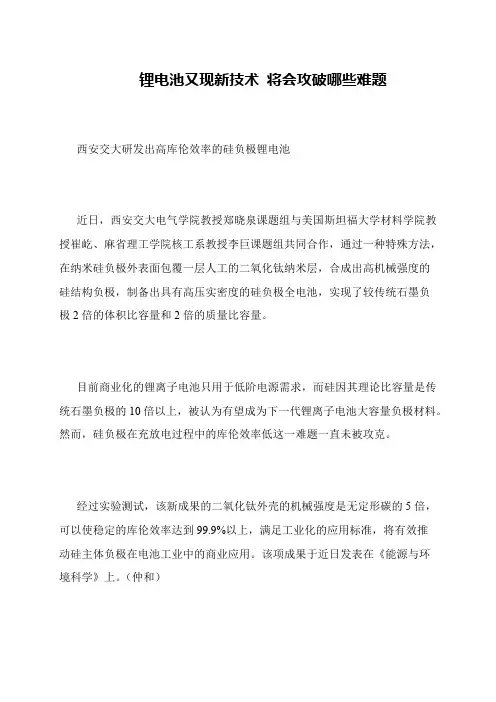 锂电池又现新技术 将会攻破哪些难题

西安交大研发出高库伦效率的硅负极锂电池

近日，西安交大电气学院教授郑晓泉课题组与美国斯坦福大学材料学院教授崔屹、麻省理工学院核工系教授李巨课题组共同合作，通过一种特殊方法，在纳米硅负极外表面包覆一层人工的二氧化钛纳米层，合成出高机械强度的硅结构负极，制备出具有高压实密度的硅负极全电池，实现了较传统石墨负极2倍的体积比容量和2倍的质量比容量。

目前商业化的锂离子电池只用于低阶电源需求，而硅因其理论比容量是传统石墨负极的10倍以上，被认为有望成为下一代锂离子电池大容量负极材料。然而，硅负极在充放电过程中的库伦效率低这一难题一直未被攻克。

经过实验测试，该新成果的二氧化钛外壳的机械强度是无定形碳的5倍，可以使稳定的库伦效率达到99.9%以上，满足工业化的应用标准，将有效推动硅主体负极在电池工业中的商业应用。该项成果于近日发表在《能源与环境科学》上。(仲和)